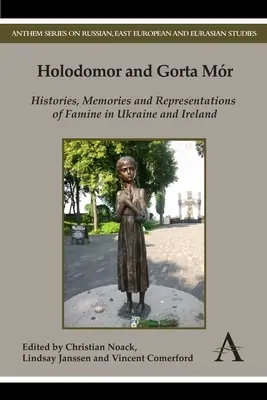 ANTHEM SERIES ON RUSSIAN, EAST EUROPEAN AND EURASIAN STUDIES

Holodomor and Gorta Mór

Histories, Memories and Representations of Famine in Ukraine and Ireland

Edited by Christian Noack, Lindsay Janssen and Vincent Comerford

A